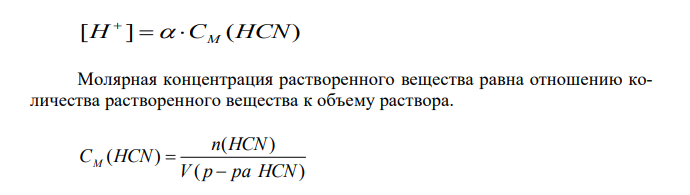 $[H^+] = \alpha \cdot C_M(HCN)$

Молярная концентрация растворенного вещества равна отношению количества растворенного вещества к объему раствора.

$C_M(HCN) = \frac{n(HCN)}{V(p-pa\ HCN)}$